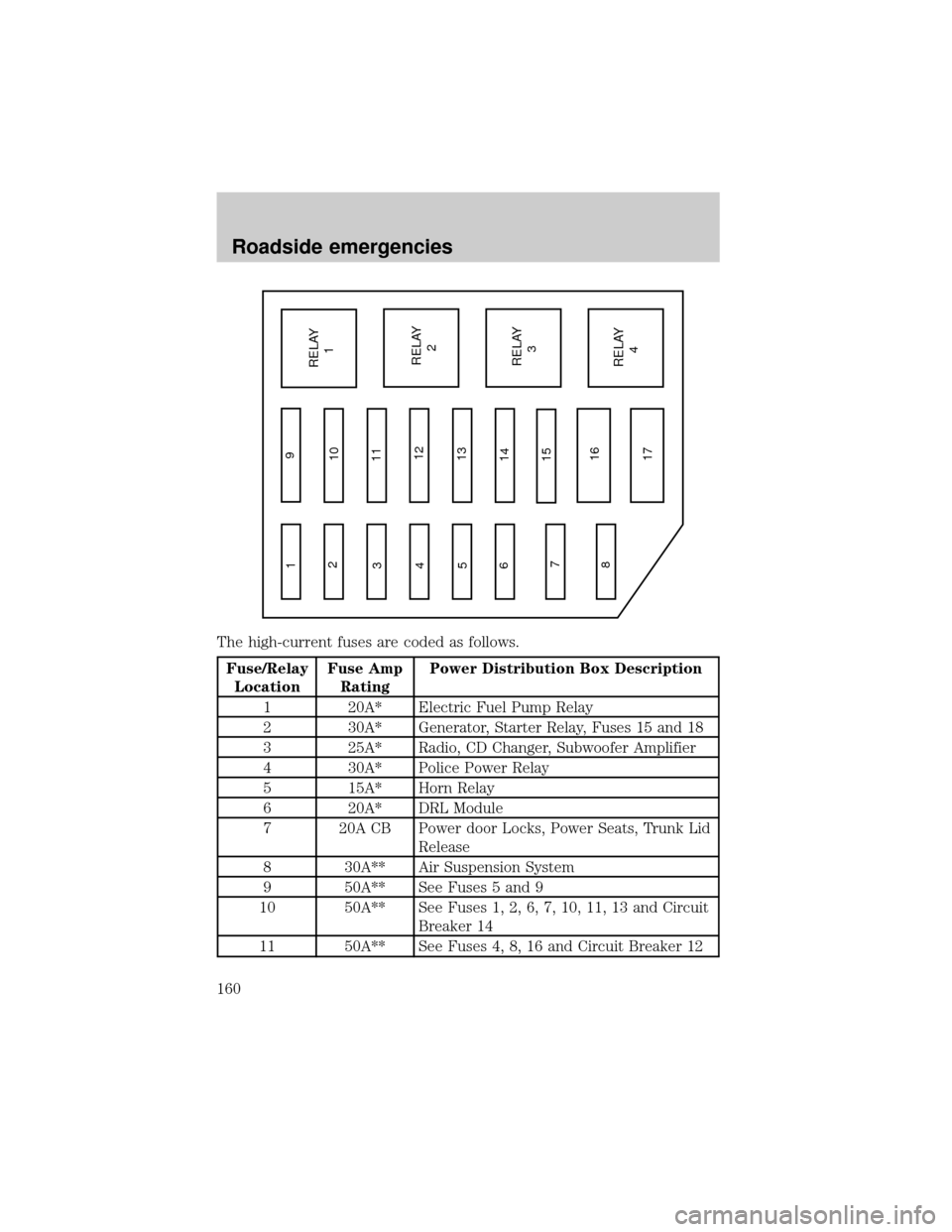 Roadside emergencies

RELAY 1
RELAY 2
RELAY 3
RELAY 4

9
10
11
12
13
14
15
16
17

1
2
3
4
5
6
7
8

The high-current fuses are coded as follows.

| Fuse/Relay Location | Fuse Amp Rating | Power Distribution Box Description |
|---|---|---|
| 1 | 20A* | Electric Fuel Pump Relay |
| 2 | 30A* | Generator, Starter Relay, Fuses 15 and 18 |
| 3 | 25A* | Radio, CD Changer, Subwoofer Amplifier |
| 4 | 30A* | Police Power Relay |
| 5 | 15A* | Horn Relay |
| 6 | 20A* | DRL Module |
| 7 | 20A CB | Power door Locks, Power Seats, Trunk Lid Release |
| 8 | 30A** | Air Suspension System |
| 9 | 50A** | See Fuses 5 and 9 |
| 10 | 50A** | See Fuses 1, 2, 6, 7, 10, 11, 13 and Circuit Breaker 14 |
| 11 | 50A** | See Fuses 4, 8, 16 and Circuit Breaker 12 |

160

carmanualsonline.info